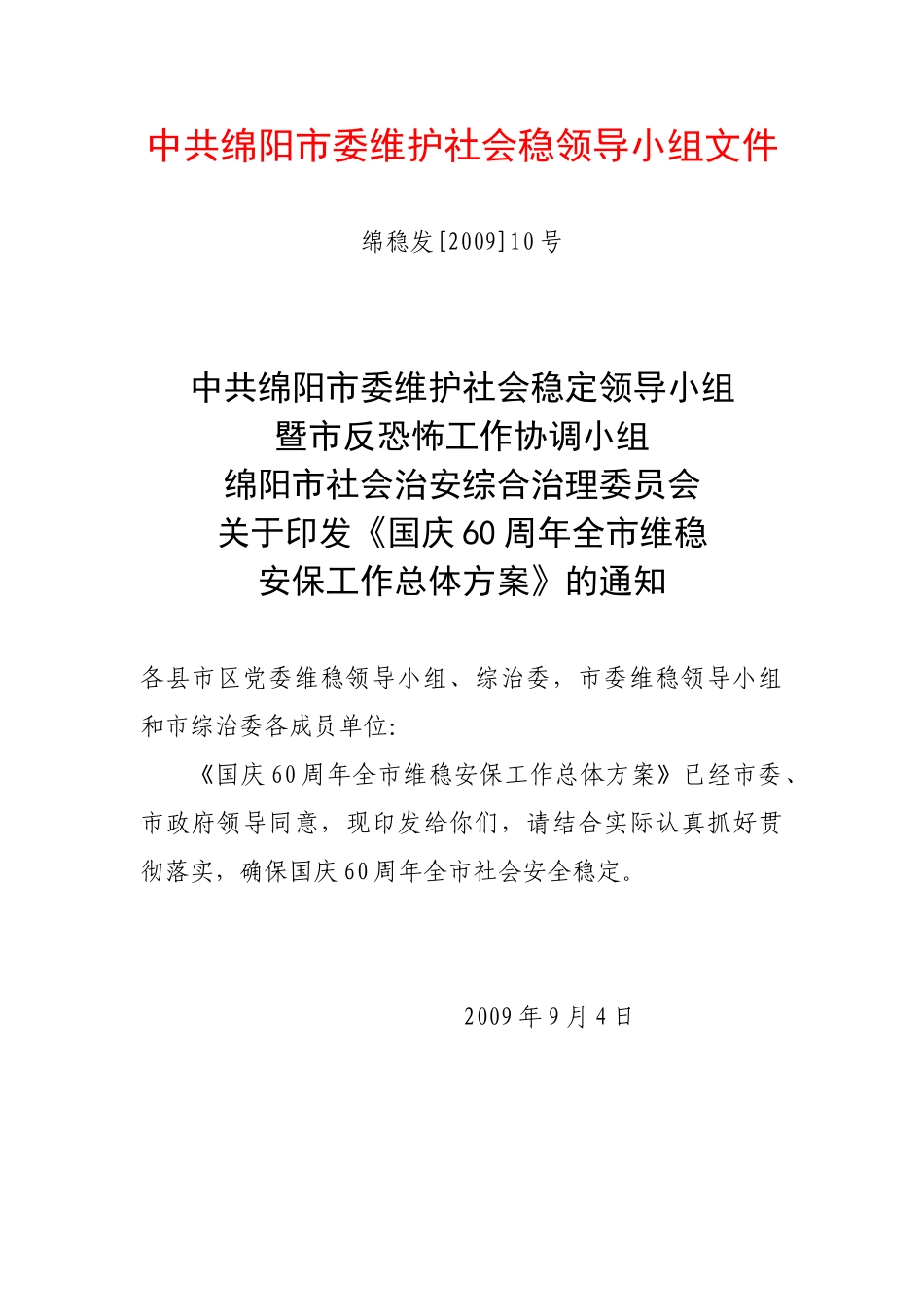 中共绵阳市委维护社会稳领导小组文件

绵稳发[2009]10号

中共绵阳市委维护社会稳定领导小组
暨市反恐怖工作协调小组
绵阳市社会治安综合治理委员会
关于印发《国庆60周年全市维稳
安保工作总体方案》的通知

各县市区党委维稳领导小组、综治委，市委维稳领导小组和市综治委各成员单位:

《国庆60周年全市维稳安保工作总体方案》已经市委、市政府领导同意，现印发给你们，请结合实际认真抓好贯彻落实，确保国庆60周年全市社会安全稳定。

2009年9月4日